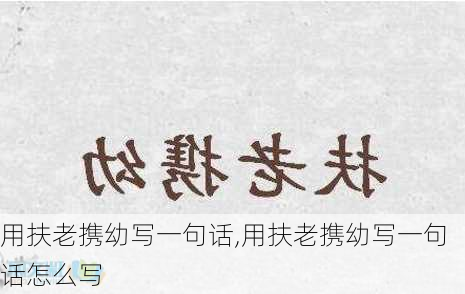 扶老携幼

用扶老携幼写一句话,用扶老携幼写一句话怎么写